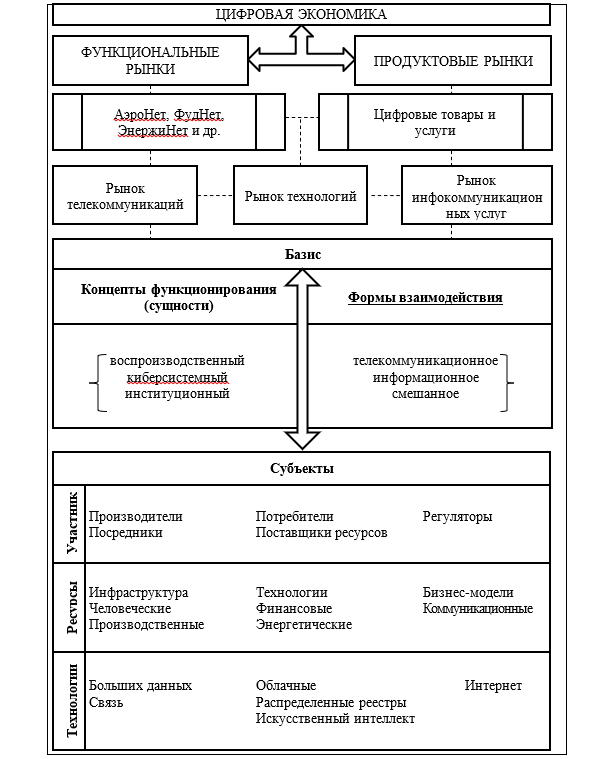 ЦИФРОВАЯ ЭКОНОМИКА

ФУНКЦИОНАЛЬНЫЕ РЫНКИ

ПРОДУКТОВЫЕ РЫНКИ

АэроНет, ФудНет, ЭнержиНет и др.

Цифровые товары и услуги

Рынок телекоммуникаций

Рынок технологий

Рынок инфокоммуникационных услуг

Базис

Концепты функционирования (сущности)

Формы взаимодействия

воспроизводственный
киберсистемный
институционный

телекоммуникационное
информационное
смешанное

Субъекты

Участник

Производители
Посредники

Потребители
Поставщики ресурсов

Регуляторы

Ресурсы

Инфраструктура
Человеческие
Производственные

Технологии
Финансовые
Энергетические

Бизнес-модели
Коммуникационные

Технологии

Больших данных
Связь

Облачные
Распределенные реестры
Искусственный интеллект

Интернет